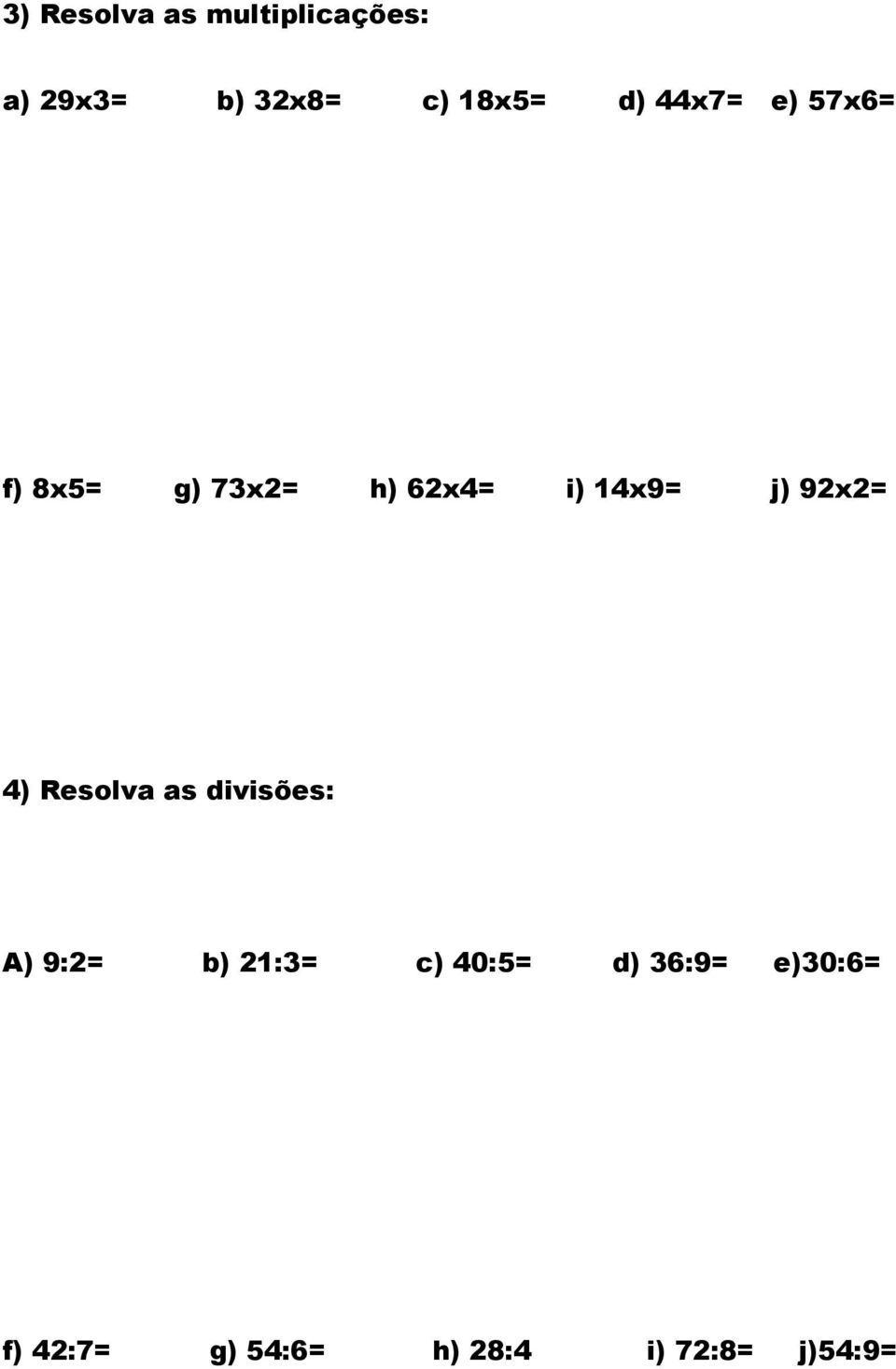 3) Resolva as multiplicações:

a) 29x3= b) 32x8= c) 18x5= d) 44x7= e) 57x6=

f) 8x5= g) 73x2= h) 62x4= i) 14x9= j) 92x2=

4) Resolva as divisões:

A) 9:2= b) 21:3= c) 40:5= d) 36:9= e)30:6=

f) 42:7= g) 54:6= h) 28:4 i) 72:8= j)54:9=